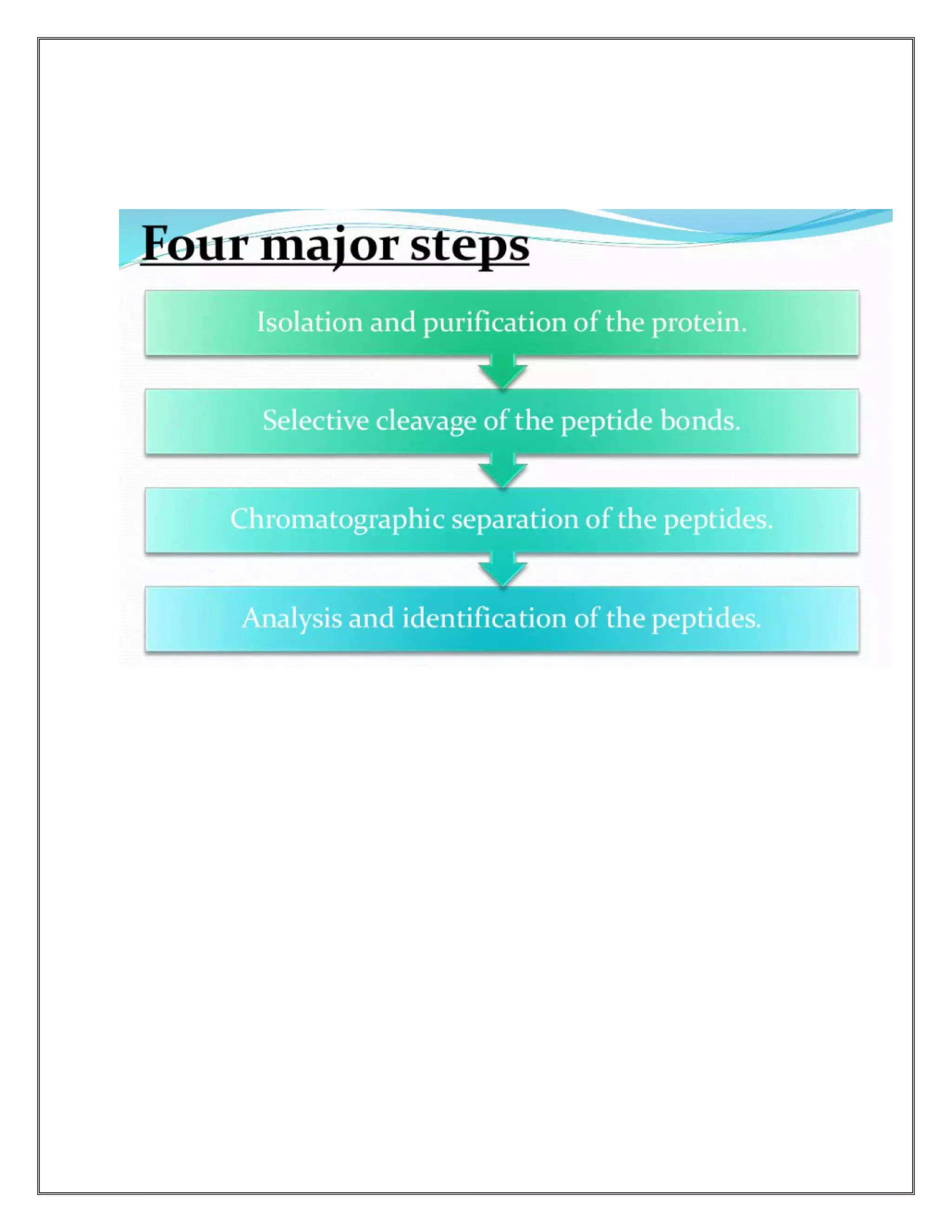 Four major steps

Isolation and purification of the protein.

Selective cleavage of the peptide bonds.

Chromatographic separation of the peptides.

Analysis and identification of the peptides.